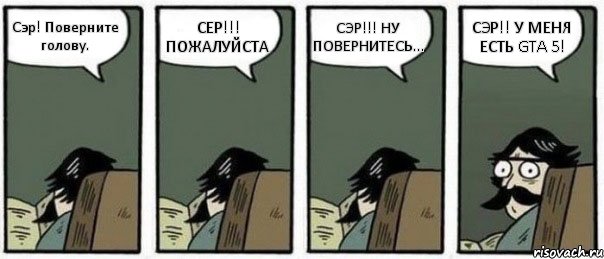 Сэр! Поверните голову.

СЕР!!! ПОЖАЛУЙСТА

СЭР!!! НУ ПОВЕРНИТЕСЬ...

СЭР!! У МЕНЯ ЕСТЬ GTA 5!

risovach.ru